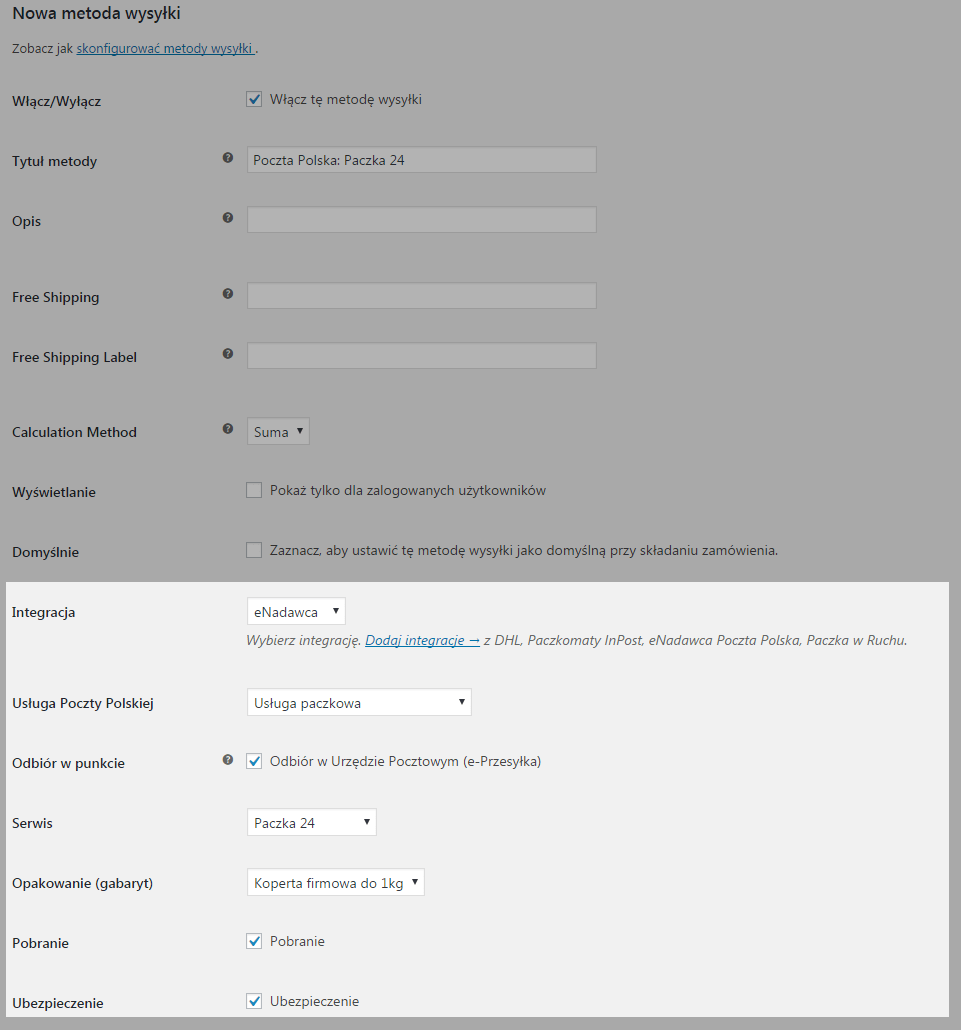 Nowa metoda wysyłki

Zobacz jak skonfigurować metody wysyłki .

Włącz/Wyłącz

Włącz tę metodę wysyłki

Tytuł metody

Poczta Polska: Paczka 24

Opis

Free Shipping

Free Shipping Label

Calculation Method

Suma

Wyświetlanie

Pokaż tylko dla zalogowanych użytkowników

Domyślnie

Zaznacz, aby ustawić tę metodę wysyłki jako domyślną przy składaniu zamówienia.

Integracja

eNadawca

Wybierz integrację. Dodaj integracje → z DHL, Paczkomaty InPost, eNadawca Poczta Polska, Paczka w Ruchu.

Usługa Poczty Polskiej

Usługa paczkowa

Odbiór w punkcie

Odbiór w Urzędzie Pocztowym (e-Przesyłka)

Serwis

Paczka 24

Opakowanie (gabaryt)

Koperta firmowa do 1kg

Pobranie

Pobranie

Ubezpieczenie

Ubezpieczenie